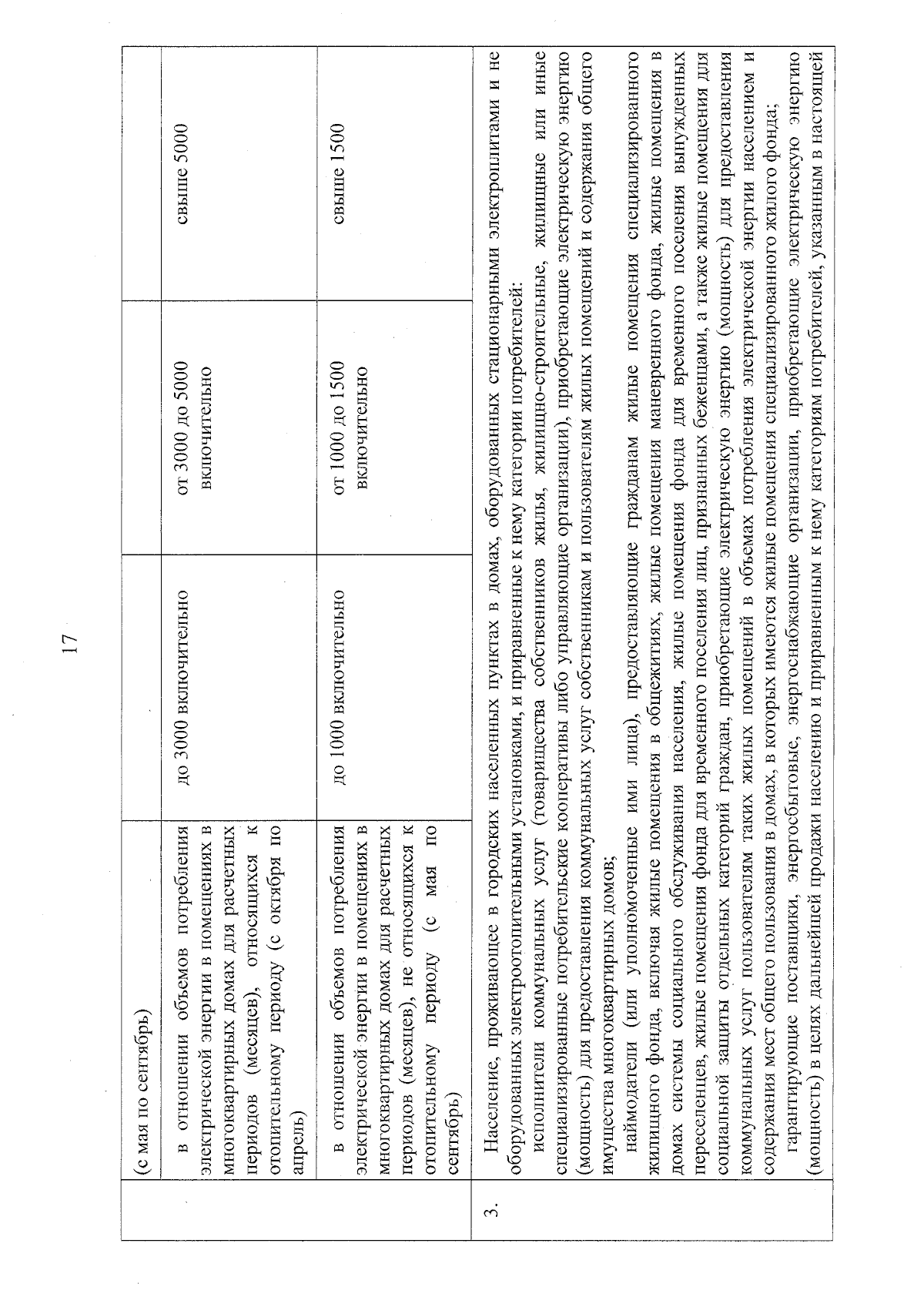 17

| | (с мая по сентябрь) | | | |
|---|---|---|---|---|
| | в отношении объемов потребления электрической энергии в помещениях в многоквартирных домах для расчетных периодов (месяцев), относящихся к отопительному периоду (с октября по апрель) | до 3000 включительно | от 3000 до 5000 включительно | свыше 5000 |
| | в отношении объемов потребления электрической энергии в помещениях в многоквартирных домах для расчетных периодов (месяцев), не относящихся к отопительному периоду (с мая по сентябрь) | до 1000 включительно | от 1000 до 1500 включительно | свыше 1500 |
| 3. | Население, проживающее в городских населенных пунктах в домах, оборудованных стационарными электроплитами и не оборудованных электроотопительными установками, и приравненные к нему категории потребителей: исполнители коммунальных услуг (товарищества собственников жилья, жилищно-строительные, жилищные или иные специализированные потребительские кооперативы либо управляющие организации), приобретающие электрическую энергию (мощность) для предоставления коммунальных услуг собственникам и пользователям жилых помещений и содержания общего имущества многоквартирных домов; наймодатели (или уполномоченные ими лица), предоставляющие гражданам жилые помещения специализированного жилищного фонда, включая жилые помещения в общежитиях, жилые помещения маневренного фонда, жилые помещения в домах системы социального обслуживания населения, жилые помещения фонда для временного поселения вынужденных переселенцев, жилые помещения фонда для временного поселения лиц, признанных беженцами, а также жилые помещения для социальной защиты отдельных категорий граждан, приобретающие электрическую энергию (мощность) для предоставления коммунальных услуг пользователям таких жилых помещений в объемах потребления электрической энергии населением и содержания мест общего пользования в домах, в которых имеются жилые помещения специализированного жилого фонда; гарантирующие поставщики, энергосбытовые, энергоснабжающие организации, приобретающие электрическую энергию (мощность) в целях дальнейшей продажи населению и приравненным к нему категориям потребителей, указанным в настоящей | | | |